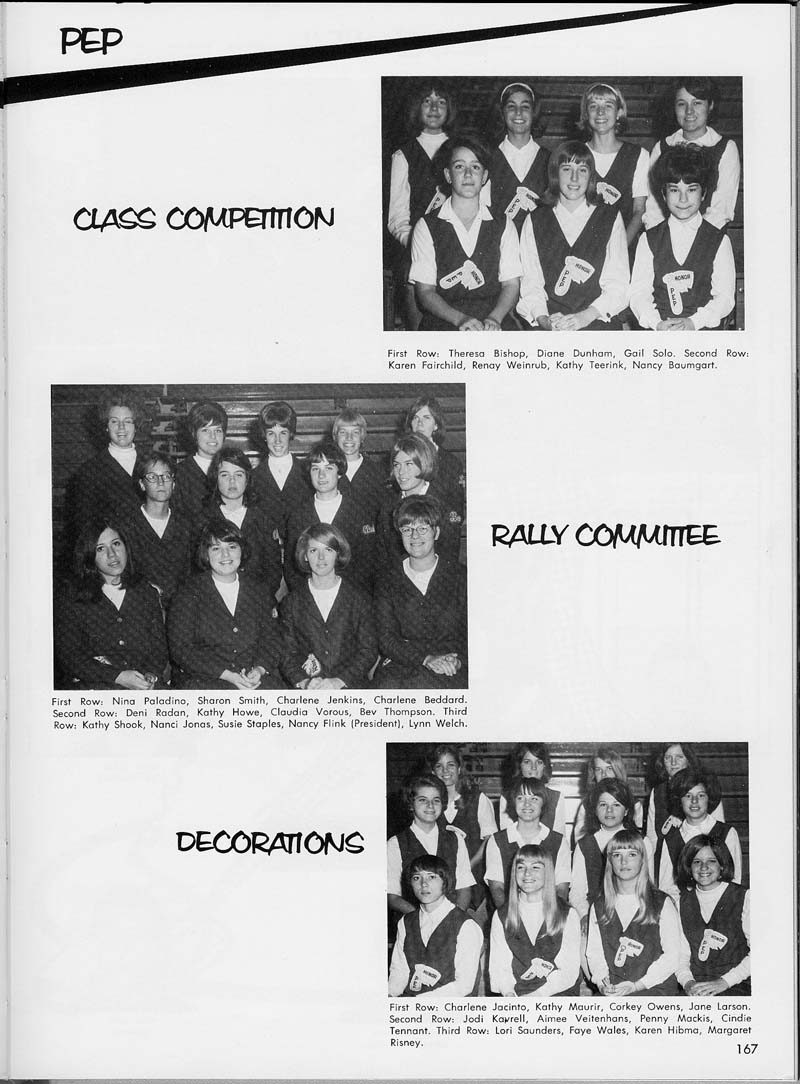 PEP

CLASS COMPETITION

First Row: Theresa Bishop, Diane Dunham, Gail Solo. Second Row: Karen Fairchild, Renay Weinrub, Kathy Teerink, Nancy Baumgart.

RALLY COMMITTEE

First Row: Nina Paladino, Sharon Smith, Charlene Jenkins, Charlene Beddard. Second Row: Deni Radan, Kathy Howe, Claudia Vorous, Bev Thompson. Third Row: Kathy Shook, Nanci Jonas, Susie Staples, Nancy Flink (President), Lynn Welch.

DECORATIONS

First Row: Charlene Jacinto, Kathy Maurir, Corkey Owens, Jane Larson. Second Row: Jodi Kawrell, Aimee Veitenhans, Penny Mackis, Cindie Tennant. Third Row: Lori Saunders, Faye Wales, Karen Hibma, Margaret Risney.

167